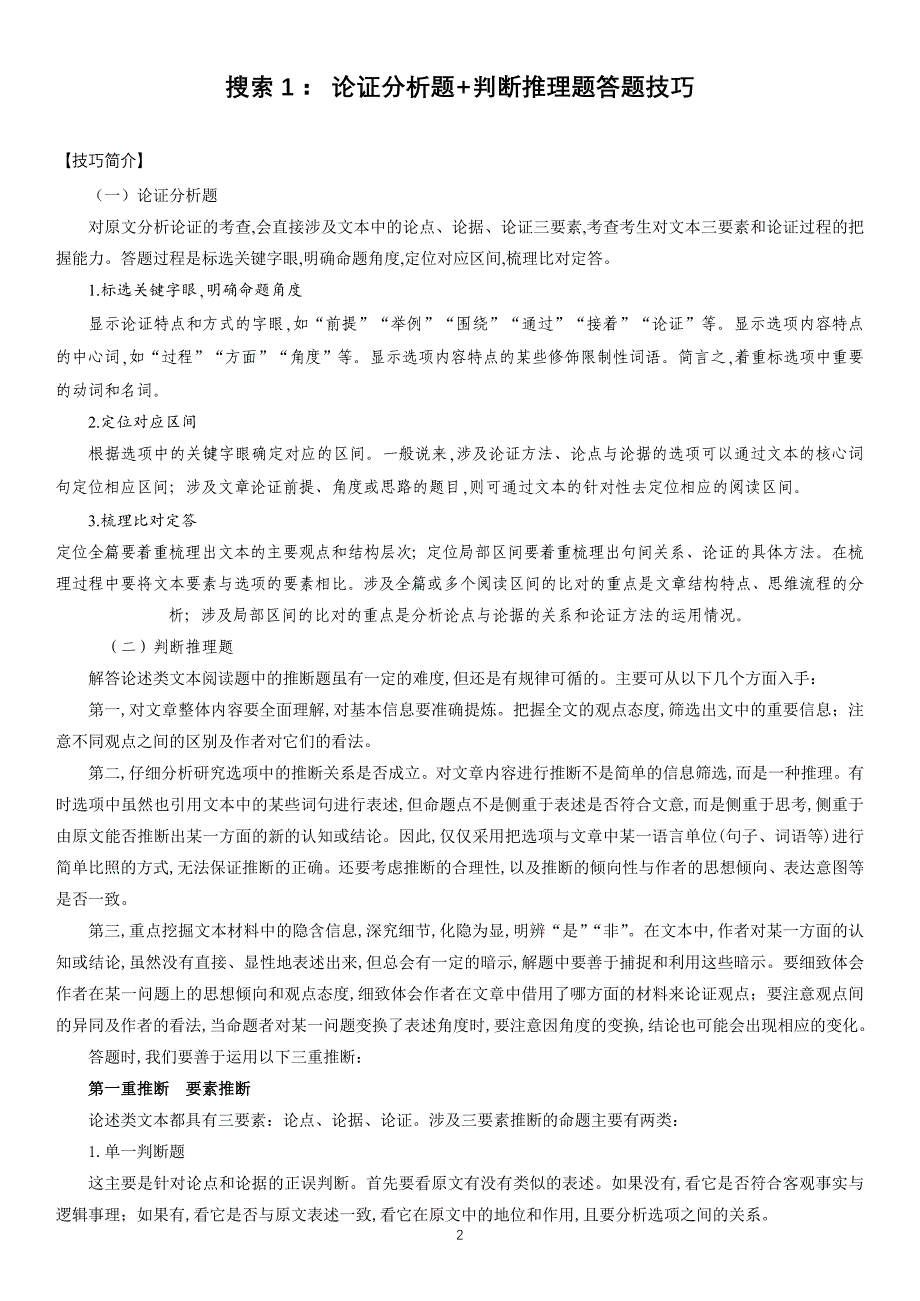 搜索 1： 论证分析题+判断推理题答题技巧

【技巧简介】

（一）论证分析题

对原文分析论证的考查,会直接涉及文本中的论点、论据、论证三要素,考查考生对文本三要素和论证过程的把握能力。答题过程是标选关键字眼,明确命题角度,定位对应区间,梳理比对定答。

1.标选关键字眼，明确命题角度

显示论证特点和方式的字眼，如“前提”“举例”“围绕”“通过”“接着”“论证”等。显示选项内容特点的中心词，如“过程”“方面”“角度”等。显示选项内容特点的某些修饰限制性词语。简言之，着重标选项中重要的动词和名词。

2.定位对应区间

根据选项中的关键字眼确定对应的区间。一般说来，涉及论证方法、论点与论据的选项可以通过文本的核心词句定位相应区间；涉及文章论证前提、角度或思路的题目，则可通过文本的针对性去定位相应的阅读区间。

3.梳理比对定答

定位全篇要着重梳理出文本的主要观点和结构层次；定位局部区间要着重梳理出句间关系、论证的具体方法。在梳理过程中要将文本要素与选项的要素相比。涉及全篇或多个阅读区间的比对的重点是文章结构特点、思维流程的分析；涉及局部区间的比对的重点是分析论点与论据的关系和论证方法的运用情况。

（二）判断推理题

解答论述类文本阅读题中的推断题虽有一定的难度,但还是有规律可循的。主要可从以下几个方面入手：

第一,对文章整体内容要全面理解,对基本信息要准确提炼。把握全文的观点态度,筛选出文中的重要信息；注意不同观点之间的区别及作者对它们的看法。

第二,仔细分析研究选项中的推断关系是否成立。对文章内容进行推断不是简单的信息筛选,而是一种推理。有时选项中虽然也引用文本中的某些词句进行表述,但命题点不是侧重于表述是否符合文意,而是侧重于思考,侧重于由原文能否推断出某一方面的新的认知或结论。因此,仅仅采用把选项与文章中某一语言单位(句子、词语等)进行简单比照的方式,无法保证推断的正确。还要考虑推断的合理性,以及推断的倾向性与作者的思想倾向、表达意图等是否一致。

第三,重点挖掘文本材料中的隐含信息,深究细节,化隐为显,明辨“是”“非”。在文本中,作者对某一方面的认知或结论,虽然没有直接、显性地表述出来,但总会有一定的暗示,解题中要善于捕捉和利用这些暗示。要细致体会作者在某一问题上的思想倾向和观点态度,细致体会作者在文章中借用了哪方面的材料来论证观点；要注意观点间的异同及作者的看法,当命题者对某一问题变换了表述角度时,要注意因角度的变换,结论也可能会出现相应的变化。

答题时,我们要善于运用以下三重推断：

第一重推断　要素推断

论述类文本都具有三要素：论点、论据、论证。涉及三要素推断的命题主要有两类：

1. 单一判断题

这主要是针对论点和论据的正误判断。首先要看原文有没有类似的表述。如果没有,看它是否符合客观事实与逻辑事理；如果有,看它是否与原文表述一致,看它在原文中的地位和作用,且要分析选项之间的关系。

2